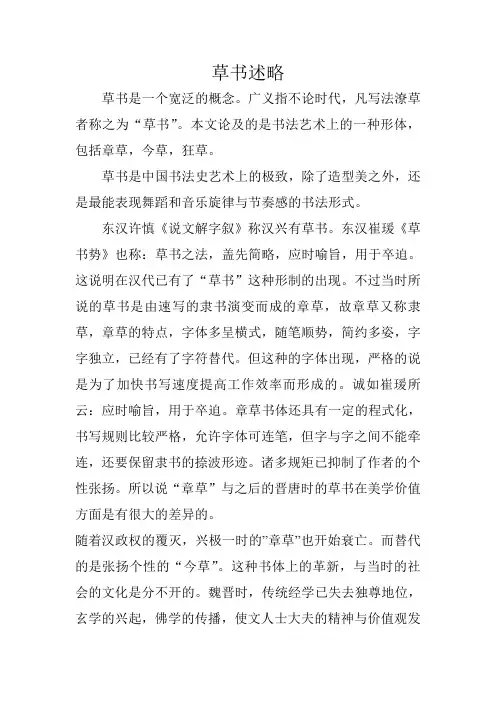 草书述略

草书是一个宽泛的概念。广义指不论时代，凡写法潦草者称之为“草书”。本文论及的是书法艺术上的一种形体，包括章草，今草，狂草。

草书是中国书法史艺术上的极致，除了造型美之外，还是最能表现舞蹈和音乐旋律与节奏感的书法形式。

东汉许慎《说文解字叙》称汉兴有草书。东汉崔瑗《草书势》也称：草书之法，盖先简略，应时喻旨，用于卒迫。这说明在汉代已有了“草书”这种形制的出现。不过当时所说的草书是由速写的隶书演变而成的章草，故章草又称隶草，章草的特点，字体多呈横式，随笔顺势，简约多姿，字字独立，已经有了字符替代。但这种的字体出现，严格的说是为了加快书写速度提高工作效率而形成的。诚如崔瑗所云：应时喻旨，用于卒迫。章草书体还具有一定的程式化，书写规则比较严格，允许字体可连笔，但字与字之间不能牵连，还要保留隶书的捺波形迹。诸多规矩已抑制了作者的个性张扬。所以说“章草”与之后的晋唐时的草书在美学价值方面是有很大的差异的。

随着汉政权的覆灭，兴极一时的”章草”也开始衰亡。而替代的是张扬个性的“今草”。这种书体上的革新，与当时的社会的文化是分不开的。魏晋时，传统经学已失去独尊地位，玄学的兴起，佛学的传播，使文人士大夫的精神与价值观发